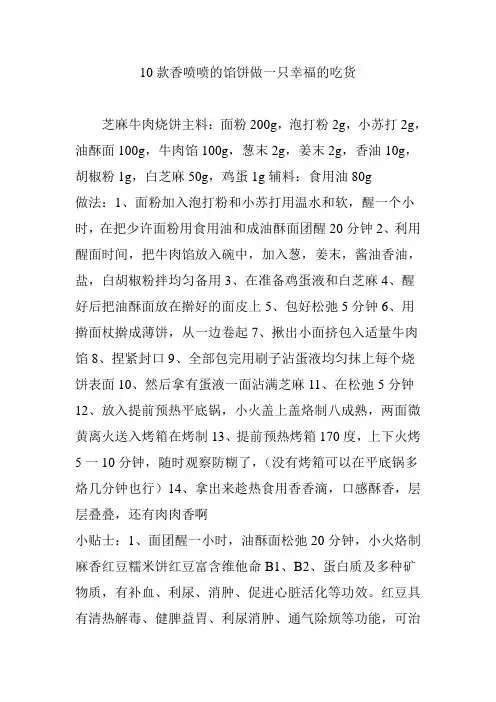 10 款香喷喷的馅饼做一只幸福的吃货

芝麻牛肉烧饼主料：面粉 200g，泡打粉 2g，小苏打 2g，油酥面 100g，牛肉馅 100g，葱末 2g，姜末 2g，香油 10g，胡椒粉 1g，白芝麻 50g，鸡蛋 1g 辅料：食用油 80g
做法：1、面粉加入泡打粉和小苏打用温水和软，醒一个小时，在把少许面粉用食用油和成油酥面团醒 20 分钟 2、利用醒面时间，把牛肉馅放入碗中，加入葱，姜末，酱油香油，盐，白胡椒粉拌均匀备用 3、在准备鸡蛋液和白芝麻 4、醒好后把油酥面放在擀好的面皮上 5、包好松弛 5 分钟 6、用擀面杖擀成薄饼，从一边卷起 7、揪出小面挤包入适量牛肉馅 8、捏紧封口 9、全部包完用刷子沾蛋液均匀抹上每个烧饼表面 10、然后拿有蛋液一面沾满芝麻 11、在松弛 5 分钟 12、放入提前预热平底锅，小火盖上盖烙制八成熟，两面微黄离火送入烤箱在烤制 13、提前预热烤箱 170 度，上下火烤 5 一 10 分钟，随时观察防糊了，（没有烤箱可以在平底锅多烙几分钟也行）14、拿出来趁热食用香香滴，口感酥香，层层叠叠，还有肉肉香啊
小贴士：1、面团醒一小时，油酥面松弛 20 分钟，小火烙制麻香红豆糯米饼红豆富含维他命 B1、B2、蛋白质及多种矿物质，有补血、利尿、消肿、促进心脏活化等功效。红豆具有清热解毒、健脾益胃、利尿消肿、通气除烦等功能，可治